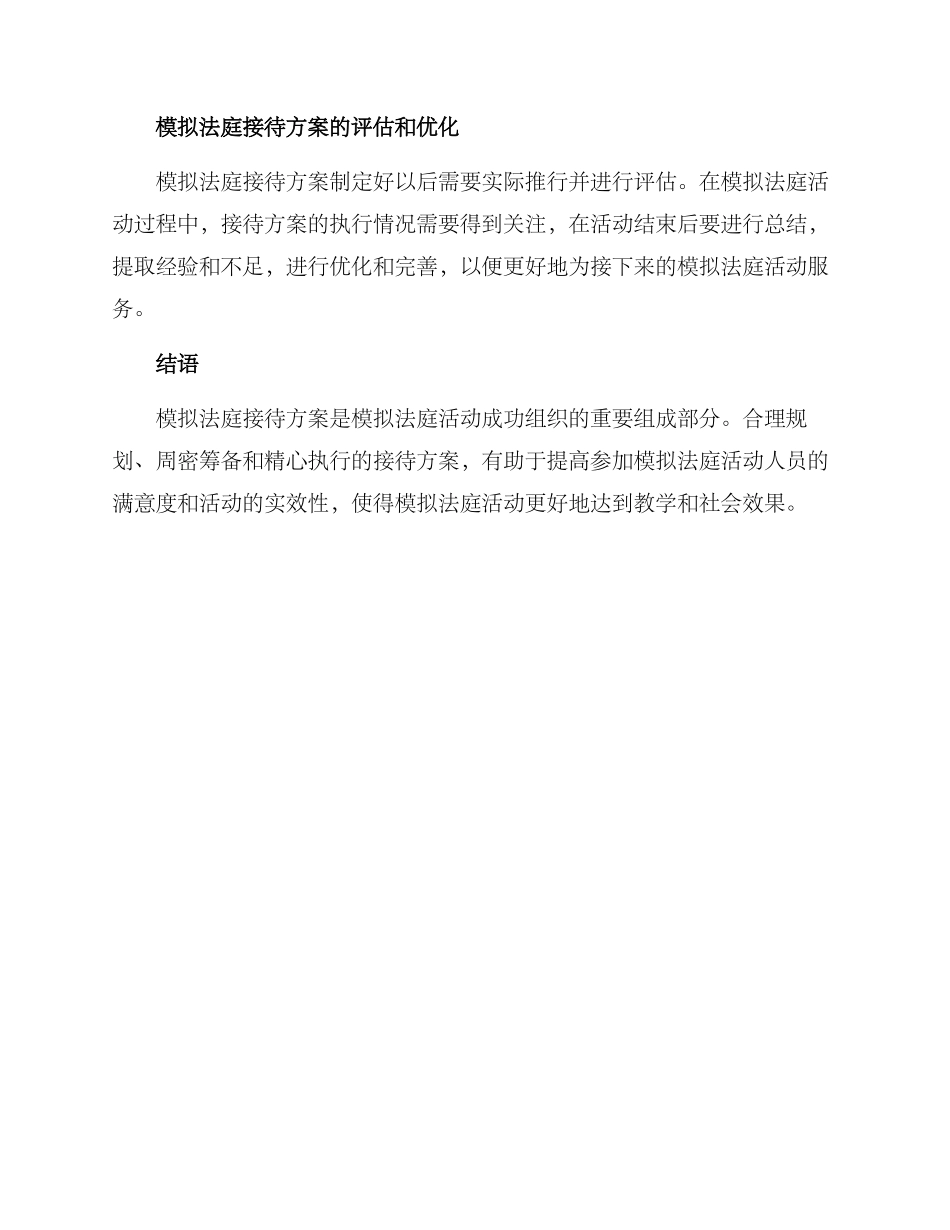 模拟法庭接待方案的评估和优化

模拟法庭接待方案制定好以后需要实际推行并进行评估。在模拟法庭活动过程中，接待方案的执行情况需要得到关注，在活动结束后要进行总结，提取经验和不足，进行优化和完善，以便更好地为接下来的模拟法庭活动服务。

结语

模拟法庭接待方案是模拟法庭活动成功组织的重要组成部分。合理规划、周密筹备和精心执行的接待方案，有助于提高参加模拟法庭活动人员的满意度和活动的实效性，使得模拟法庭活动更好地达到教学和社会效果。